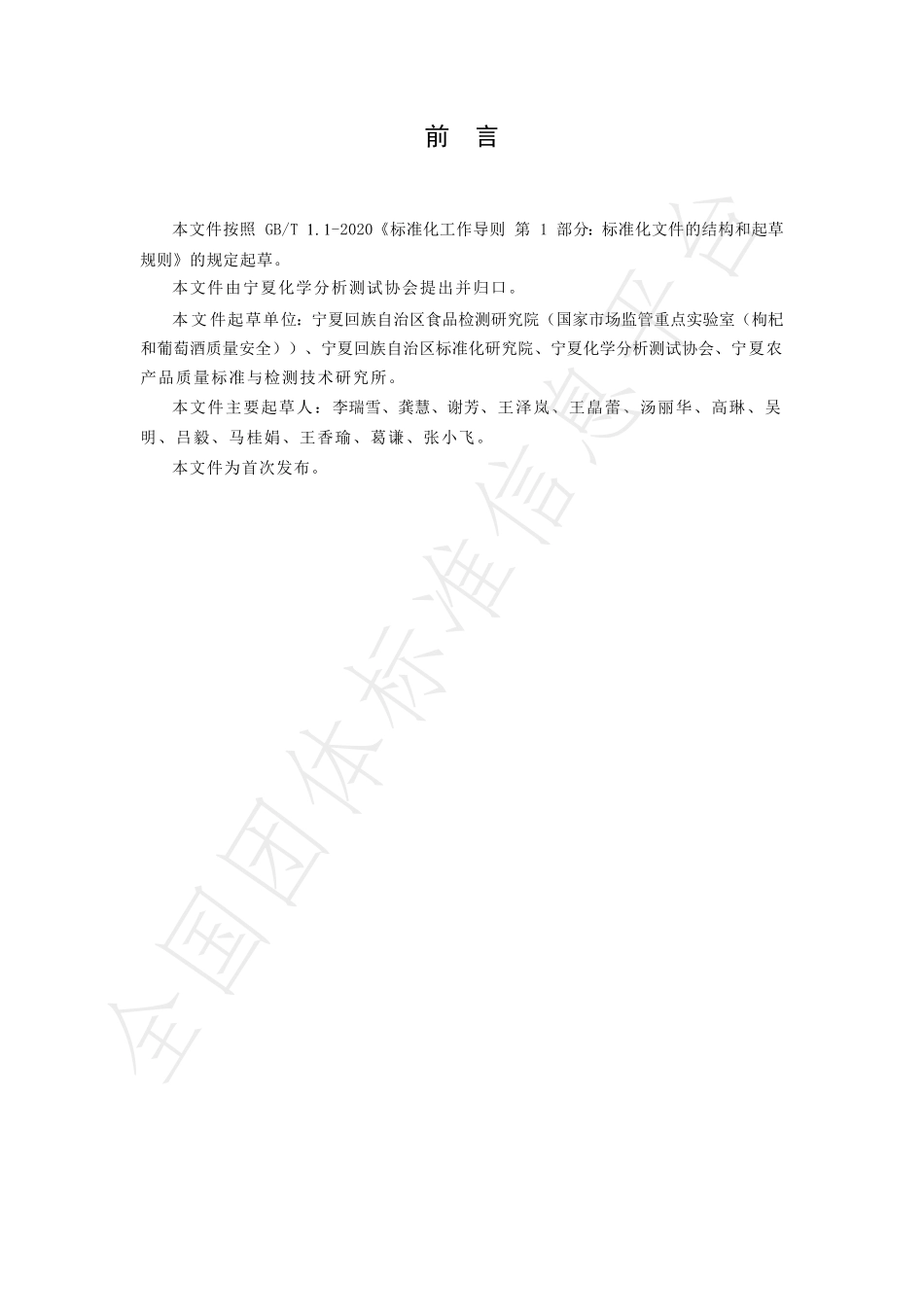 前　言

本文件按照 GB/T 1.1-2020《标准化工作导则 第 1 部分：标准化文件的结构和起草规则》的规定起草。

本文件由宁夏化学分析测试协会提出并归口。

本文件起草单位：宁夏回族自治区食品检测研究院（国家市场监管重点实验室（枸杞和葡萄酒质量安全））、宁夏回族自治区标准化研究院、宁夏化学分析测试协会、宁夏农产品质量标准与检测技术研究所。

本文件主要起草人：李瑞雪、龚慧、谢芳、王泽岚、王晶蕾、汤丽华、高琳、吴明、吕毅、马桂娟、王香瑜、葛谦、张小飞。

本文件为首次发布。

全国团体标准信息平台